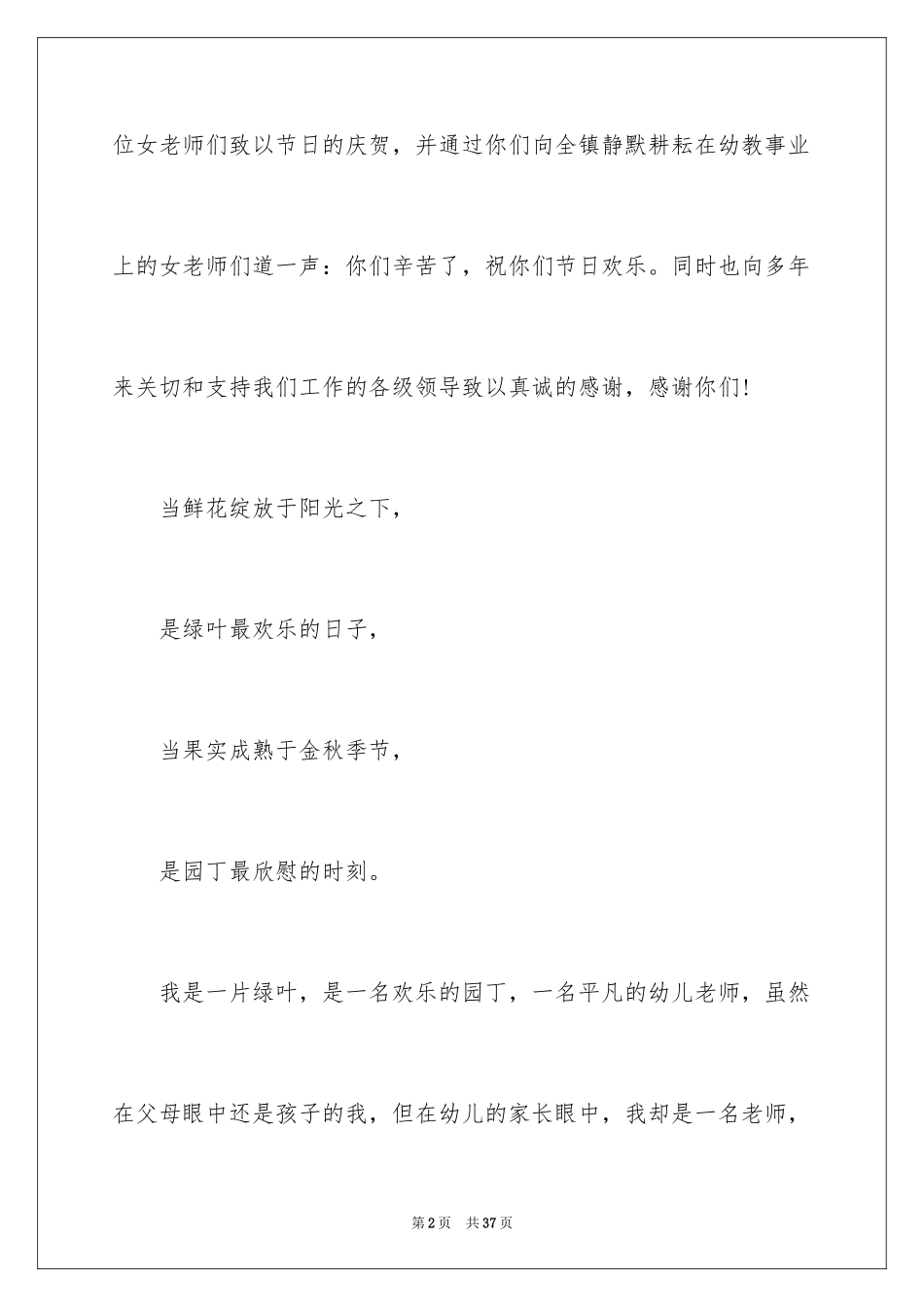 位女老师们致以节日的庆贺，并通过你们向全镇静默耕耘在幼教事业上的女老师们道一声：你们辛苦了，祝你们节日欢乐。同时也向多年来关切和支持我们工作的各级领导致以真诚的感谢，感谢你们!

当鲜花绽放于阳光之下，

是绿叶最欢乐的日子，

当果实成熟于金秋季节，

是园丁最欣慰的时刻。

我是一片绿叶，是一名欢乐的园丁，一名平凡的幼儿老师，虽然在父母眼中还是孩子的我，但在幼儿的家长眼中，我却是一名老师，

第2页 共37页